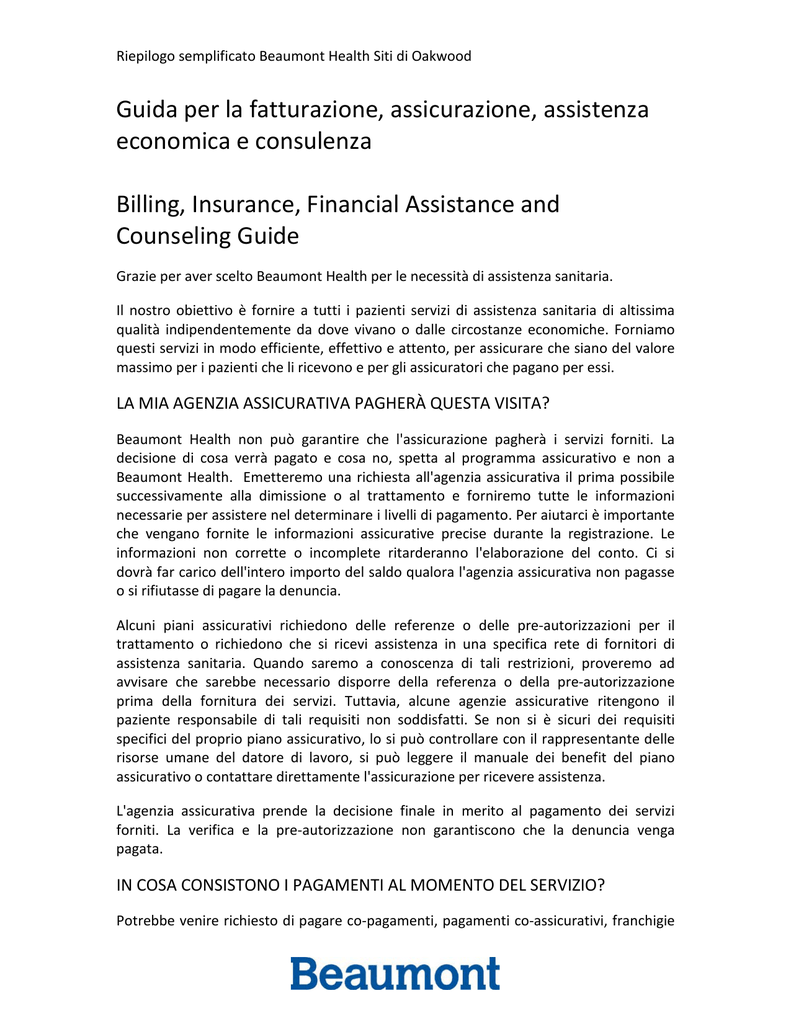 Riepilogo semplificato Beaumont Health Siti di Oakwood

Guida per la fatturazione, assicurazione, assistenza economica e consulenza

Billing, Insurance, Financial Assistance and Counseling Guide

Grazie per aver scelto Beaumont Health per le necessità di assistenza sanitaria.

Il nostro obiettivo è fornire a tutti i pazienti servizi di assistenza sanitaria di altissima qualità indipendentemente da dove vivano o dalle circostanze economiche. Forniamo questi servizi in modo efficiente, effettivo e attento, per assicurare che siano del valore massimo per i pazienti che li ricevono e per gli assicuratori che pagano per essi.

LA MIA AGENZIA ASSICURATIVA PAGHERÀ QUESTA VISITA?

Beaumont Health non può garantire che l'assicurazione pagherà i servizi forniti. La decisione di cosa verrà pagato e cosa no, spetta al programma assicurativo e non a Beaumont Health. Emetteremo una richiesta all'agenzia assicurativa il prima possibile successivamente alla dimissione o al trattamento e forniremo tutte le informazioni necessarie per assistere nel determinare i livelli di pagamento. Per aiutarci è importante che vengano fornite le informazioni assicurative precise durante la registrazione. Le informazioni non corrette o incomplete ritarderanno l'elaborazione del conto. Ci si dovrà far carico dell'intero importo del saldo qualora l'agenzia assicurativa non pagasse o si rifiutasse di pagare la denuncia.

Alcuni piani assicurativi richiedono delle referenze o delle pre-autorizzazioni per il trattamento o richiedono che si ricevi assistenza in una specifica rete di fornitori di assistenza sanitaria. Quando saremo a conoscenza di tali restrizioni, proveremo ad avvisare che sarebbe necessario disporre della referenza o della pre-autorizzazione prima della fornitura dei servizi. Tuttavia, alcune agenzie assicurative ritengono il paziente responsabile di tali requisiti non soddisfatti. Se non si è sicuri dei requisiti specifici del proprio piano assicurativo, lo si può controllare con il rappresentante delle risorse umane del datore di lavoro, si può leggere il manuale dei benefit del piano assicurativo o contattare direttamente l'assicurazione per ricevere assistenza.

L'agenzia assicurativa prende la decisione finale in merito al pagamento dei servizi forniti. La verifica e la pre-autorizzazione non garantiscono che la denuncia venga pagata.

IN COSA CONSISTONO I PAGAMENTI AL MOMENTO DEL SERVIZIO?

Potrebbe venire richiesto di pagare co-pagamenti, pagamenti co-assicurativi, franchigie

Beaumont